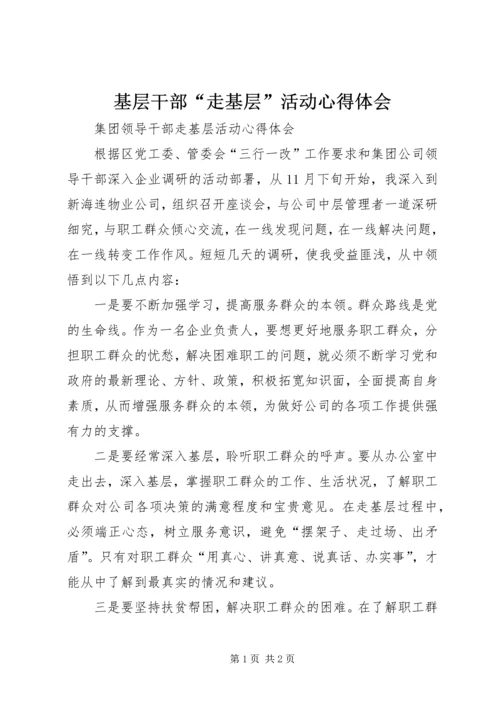 基层干部“走基层”活动心得体会

集团领导干部走基层活动心得体会

根据区党工委、管委会“三行一改”工作要求和集团公司领导干部深入企业调研的活动部署，从11月下旬开始，我深入到新海连物业公司，组织召开座谈会，与公司中层管理者一道深研细究，与职工群众倾心交流，在一线发现问题，在一线解决问题，在一线转变工作作风。短短几天的调研，使我受益匪浅，从中领悟到以下几点内容：

一是要不断加强学习，提高服务群众的本领。群众路线是党的生命线。作为一名企业负责人，要想更好地服务职工群众，分担职工群众的忧愁，解决困难职工的问题，就必须不断学习党和政府的最新理论、方针、政策，积极拓宽知识面，全面提高自身素质，从而增强服务群众的本领，为做好公司的各项工作提供强有力的支撑。

二是要经常深入基层，聆听职工群众的呼声。要从办公室中走出去，深入基层，掌握职工群众的工作、生活状况，了解职工群众对公司各项决策的满意程度和宝贵意见。在走基层过程中，必须端正心态，树立服务意识，避免“摆架子、走过场、出矛盾”。只有对职工群众“用真心、讲真意、说真话、办实事”，才能从中了解到最真实的情况和建议。

三是要坚持扶贫帮困，解决职工群众的困难。在了解职工群

第1页 共2页